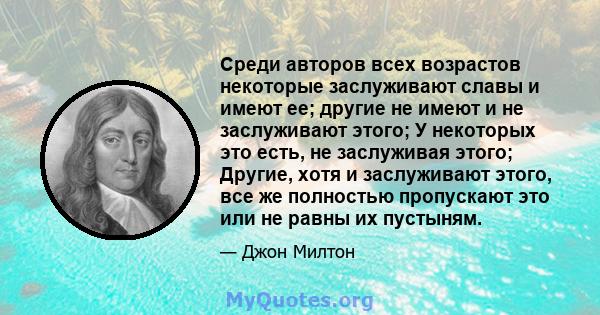 Среди авторов всех возрастов некоторые заслуживают славы и имеют ее; другие не имеют и не заслуживают этого; У некоторых это есть, не заслуживая этого; Другие, хотя и заслуживают этого, все же полностью пропускают это или не равны их пустыням.

— Джон Милтон

MyQuotes.org